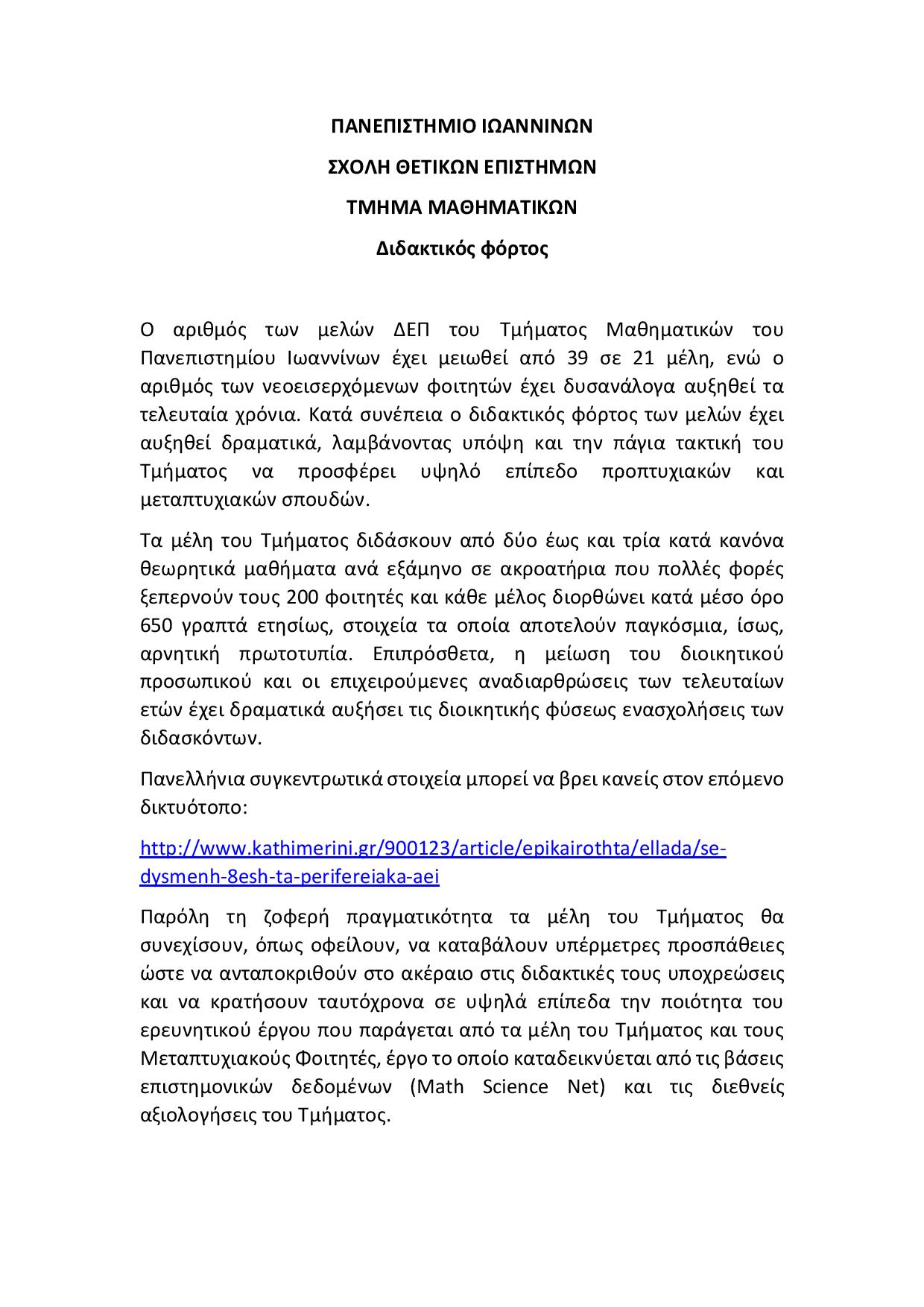 ΠΑΝΕΠΙΣΤΗΜΙΟ ΙΩΑΝΝΙΝΩΝ

ΣΧΟΛΗ ΘΕΤΙΚΩΝ ΕΠΙΣΤΗΜΩΝ

ΤΜΗΜΑ ΜΑΘΗΜΑΤΙΚΩΝ

Διδακτικός φόρτος

Ο αριθμός των μελών ΔΕΠ του Τμήματος Μαθηματικών του Πανεπιστημίου Ιωαννίνων έχει μειωθεί από 39 σε 21 μέλη, ενώ ο αριθμός των νεοεισερχόμενων φοιτητών έχει δυσανάλογα αυξηθεί τα τελευταία χρόνια. Κατά συνέπεια ο διδακτικός φόρτος των μελών έχει αυξηθεί δραματικά, λαμβάνοντας υπόψη και την πάγια τακτική του Τμήματος να προσφέρει υψηλό επίπεδο προπτυχιακών και μεταπτυχιακών σπουδών.

Τα μέλη του Τμήματος διδάσκουν από δύο έως και τρία κατά κανόνα θεωρητικά μαθήματα ανά εξάμηνο σε ακροατήρια που πολλές φορές ξεπερνούν τους 200 φοιτητές και κάθε μέλος διορθώνει κατά μέσο όρο 650 γραπτά ετησίως, στοιχεία τα οποία αποτελούν παγκόσμια, ίσως, αρνητική πρωτοτυπία. Επιπρόσθετα, η μείωση του διοικητικού προσωπικού και οι επιχειρούμενες αναδιαρθρώσεις των τελευταίων ετών έχει δραματικά αυξήσει τις διοικητικής φύσεως ενασχολήσεις των διδασκόντων.

Πανελλήνια συγκεντρωτικά στοιχεία μπορεί να βρει κανείς στον επόμενο δικτυότοπο:

http://www.kathimerini.gr/900123/article/epikairothta/ellada/se-dysmenh-8esh-ta-perifereiaka-aei

Παρόλη τη ζοφερή πραγματικότητα τα μέλη του Τμήματος θα συνεχίσουν, όπως οφείλουν, να καταβάλουν υπέρμετρες προσπάθειες ώστε να ανταποκριθούν στο ακέραιο στις διδακτικές τους υποχρεώσεις και να κρατήσουν ταυτόχρονα σε υψηλά επίπεδα την ποιότητα του ερευνητικού έργου που παράγεται από τα μέλη του Τμήματος και τους Μεταπτυχιακούς Φοιτητές, έργο το οποίο καταδεικνύεται από τις βάσεις επιστημονικών δεδομένων (Math Science Net) και τις διεθνείς αξιολογήσεις του Τμήματος.